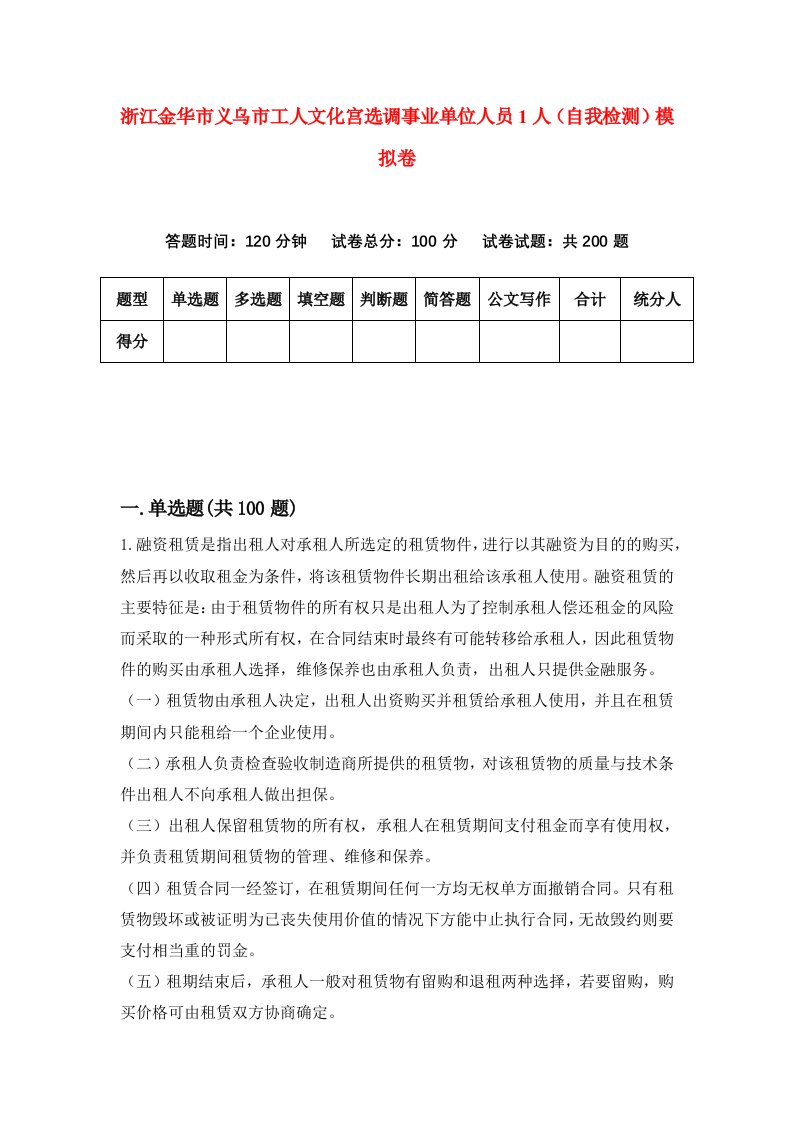 浙江金华市义乌市工人文化宫选调事业单位人员1人（自我检测）模拟卷

答题时间：120分钟　试卷总分：100分　试卷试题：共200题

| 题型 | 单选题 | 多选题 | 填空题 | 判断题 | 简答题 | 公文写作 | 合计 | 统分人 |
|---|---|---|---|---|---|---|---|---|
| 得分 | | | | | | | | |

一.单选题(共100题)

1.融资租赁是指出租人对承租人所选定的租赁物件，进行以其融资为目的的购买，然后再以收取租金为条件，将该租赁物件长期出租给该承租人使用。融资租赁的主要特征是：由于租赁物件的所有权只是出租人为了控制承租人偿还租金的风险而采取的一种形式所有权，在合同结束时最终有可能转移给承租人，因此租赁物件的购买由承租人选择，维修保养也由承租人负责，出租人只提供金融服务。

（一）租赁物由承租人决定，出租人出资购买并租赁给承租人使用，并且在租赁期间内只能租给一个企业使用。

（二）承租人负责检查验收制造商所提供的租赁物，对该租赁物的质量与技术条件出租人不向承租人做出担保。

（三）出租人保留租赁物的所有权，承租人在租赁期间支付租金而享有使用权，并负责租赁期间租赁物的管理、维修和保养。

（四）租赁合同一经签订，在租赁期间任何一方均无权单方面撤销合同。只有租赁物毁坏或被证明为已丧失使用价值的情况下方能中止执行合同，无故毁约则要支付相当重的罚金。

（五）租期结束后，承租人一般对租赁物有留购和退租两种选择，若要留购，购买价格可由租赁双方协商确定。